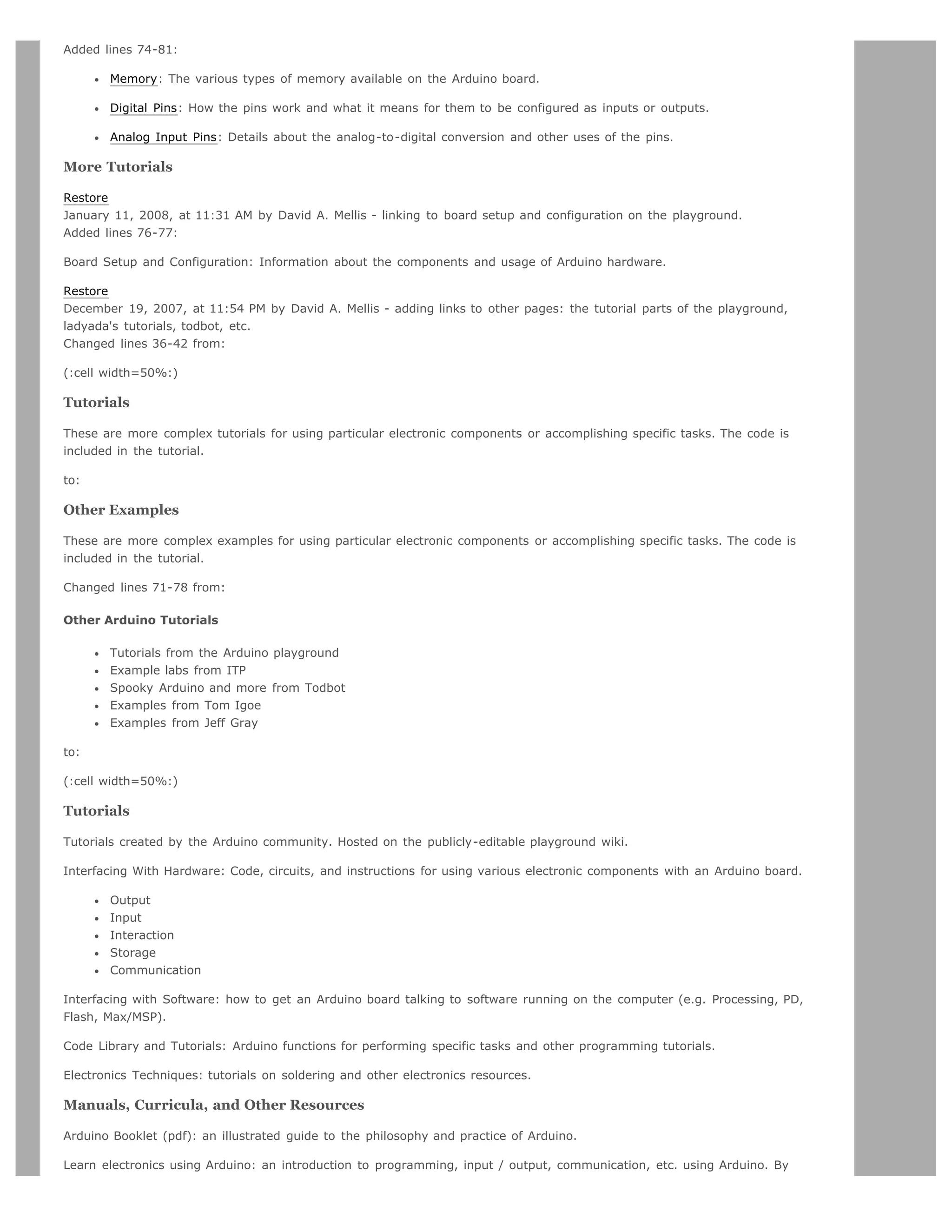 Added lines 74-81:

- Memory: The various types of memory available on the Arduino board.
- Digital Pins: How the pins work and what it means for them to be configured as inputs or outputs.
- Analog Input Pins: Details about the analog-to-digital conversion and other uses of the pins.

More Tutorials

Restore
January 11, 2008, at 11:31 AM by David A. Mellis - linking to board setup and configuration on the playground.
Added lines 76-77:

Board Setup and Configuration: Information about the components and usage of Arduino hardware.

Restore
December 19, 2007, at 11:54 PM by David A. Mellis - adding links to other pages: the tutorial parts of the playground, ladyada's tutorials, todbot, etc.
Changed lines 36-42 from:

(:cell width=50%:)

Tutorials

These are more complex tutorials for using particular electronic components or accomplishing specific tasks. The code is included in the tutorial.

to:

Other Examples

These are more complex examples for using particular electronic components or accomplishing specific tasks. The code is included in the tutorial.

Changed lines 71-78 from:

Other Arduino Tutorials

- Tutorials from the Arduino playground
- Example labs from ITP
- Spooky Arduino and more from Todbot
- Examples from Tom Igoe
- Examples from Jeff Gray

to:

(:cell width=50%:)

Tutorials

Tutorials created by the Arduino community. Hosted on the publicly-editable playground wiki.

Interfacing With Hardware: Code, circuits, and instructions for using various electronic components with an Arduino board.

- Output
- Input
- Interaction
- Storage
- Communication

Interfacing with Software: how to get an Arduino board talking to software running on the computer (e.g. Processing, PD, Flash, Max/MSP).

Code Library and Tutorials: Arduino functions for performing specific tasks and other programming tutorials.

Electronics Techniques: tutorials on soldering and other electronics resources.

Manuals, Curricula, and Other Resources

Arduino Booklet (pdf): an illustrated guide to the philosophy and practice of Arduino.

Learn electronics using Arduino: an introduction to programming, input / output, communication, etc. using Arduino. By